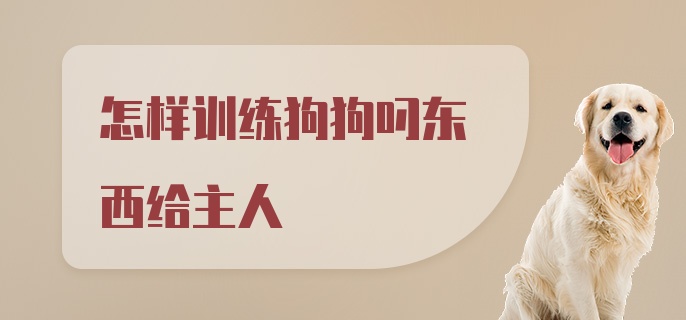 怎样训练狗狗叼东西给主人